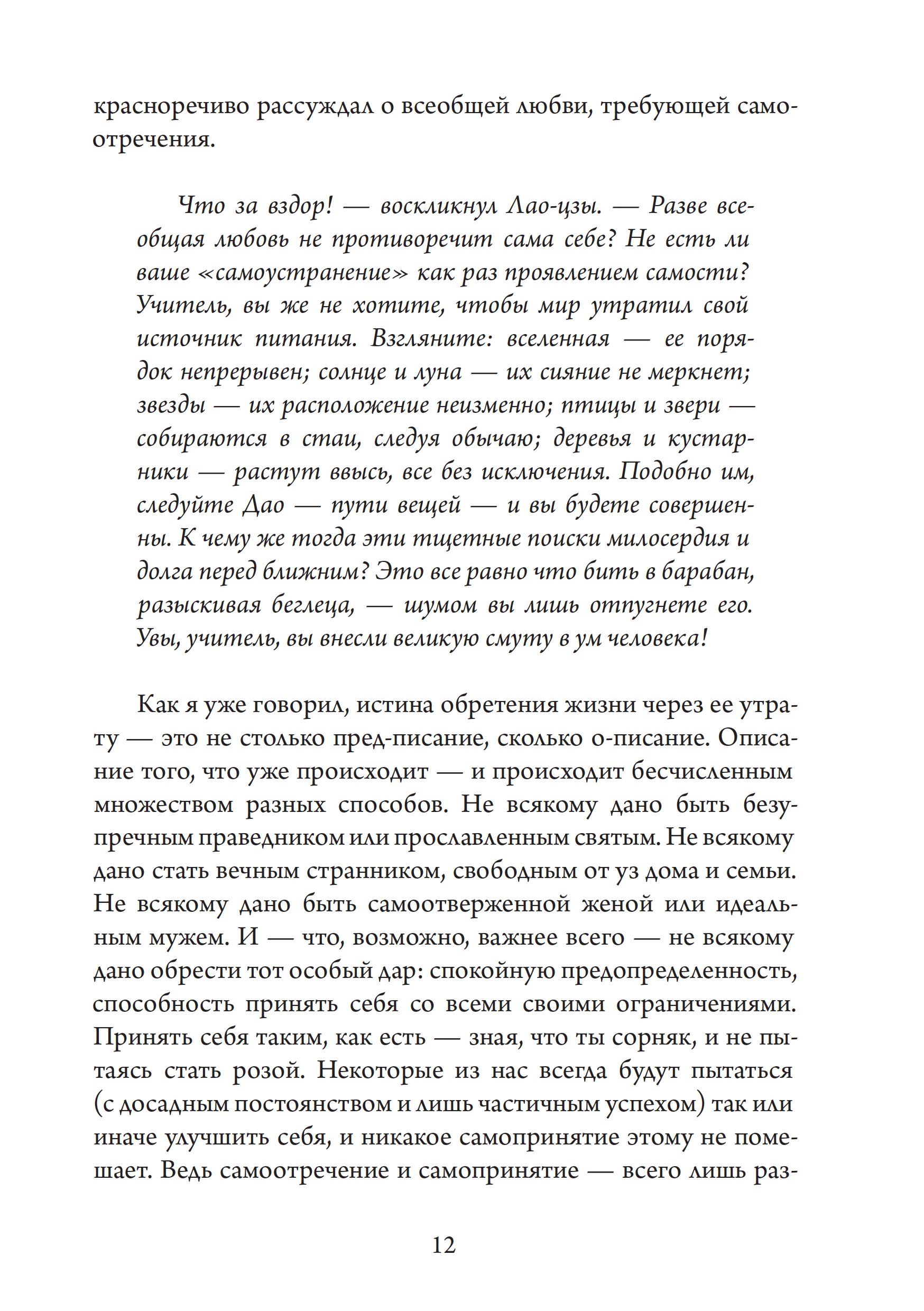 красноречиво рассуждал о всеобщей любви, требующей самоотречения.

Что за вздор! — воскликнул Лао-цзы. — Разве всеобщая любовь не противоречит сама себе? Не есть ли ваше «самоустранение» как раз проявлением самости? Учитель, вы же не хотите, чтобы мир утратил свой источник питания. Взгляните: вселенная — ее порядок непрерывен; солнце и луна — их сияние не меркнет; звезды — их расположение неизменно; птицы и звери — собираются в стаи, следуя обычаю; деревья и кустарники — растут ввысь, все без исключения. Подобно им, следуйте Дао — пути вещей — и вы будете совершенны. К чему же тогда эти тщетные поиски милосердия и долга перед ближним? Это все равно что бить в барабан, разыскивая беглеца, — шумом вы лишь отпугнете его. Увы, учитель, вы внесли великую смуту в ум человека!

Как я уже говорил, истина обретения жизни через ее утрату — это не столько пред-писание, сколько о-писание. Описание того, что уже происходит — и происходит бесчисленным множеством разных способов. Не всякому дано быть безупречным праведником или прославленным святым. Не всякому дано стать вечным странником, свободным от уз дома и семьи. Не всякому дано быть самоотверженной женой или идеальным мужем. И — что, возможно, важнее всего — не всякому дано обрести тот особый дар: спокойную предопределенность, способность принять себя со всеми своими ограничениями. Принять себя таким, как есть — зная, что ты сорняк, и не пытаясь стать розой. Некоторые из нас всегда будут пытаться (с досадным постоянством и лишь частичным успехом) так или иначе улучшить себя, и никакое самопринятие этому не помешает. Ведь самоотречение и самопринятие — всего лишь раз-

12